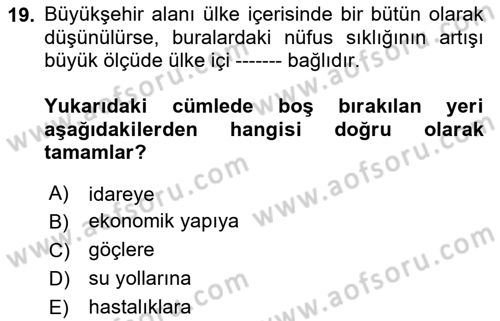 19. Büyükşehir alanı ülke içerisinde bir bütün olarak düşünülürse, buralardaki nüfus sıklığının artışı büyük ölçüde ülke içi ------- bağlıdır.

Yukarıdaki cümlede boş bırakılan yeri aşağıdakilerden hangisi doğru olarak tamamlar?

A) idareye
B) ekonomik yapıya
C) göçlere
D) su yollarına
E) hastalıklara

www.aofsoru.com